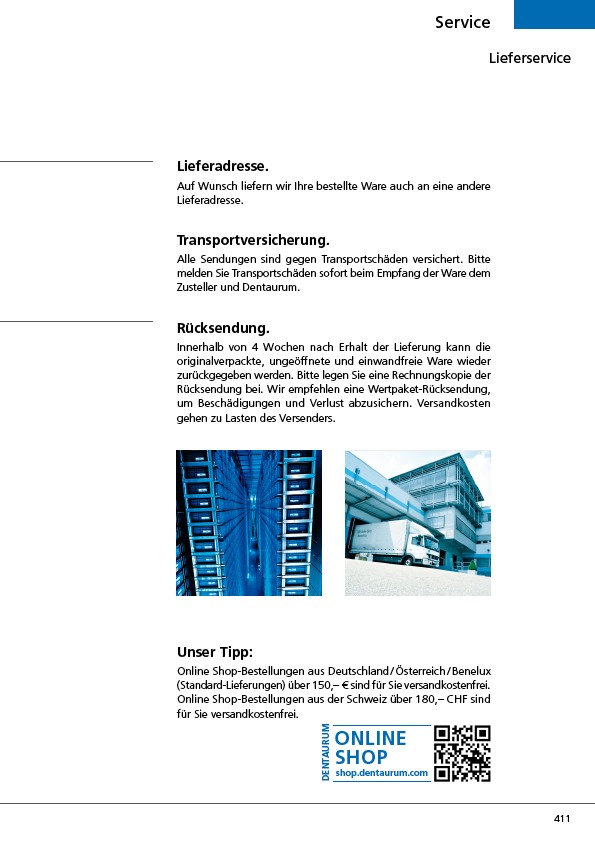 Service

Lieferservice

Lieferadresse.
Auf Wunsch liefern wir Ihre bestellte Ware auch an eine andere Lieferadresse.

Transportversicherung.
Alle Sendungen sind gegen Transportschäden versichert. Bitte melden Sie Transportschäden sofort beim Empfang der Ware dem Zusteller und Dentaurum.

Rücksendung.
Innerhalb von 4 Wochen nach Erhalt der Lieferung kann die originalverpackte, ungeöffnete und einwandfreie Ware wieder zurückgegeben werden. Bitte legen Sie eine Rechnungskopie der Rücksendung bei. Wir empfehlen eine Wertpaket-Rücksendung, um Beschädigungen und Verlust abzusichern. Versandkosten gehen zu Lasten des Versenders.

Unser Tipp:
Online Shop-Bestellungen aus Deutschland/Österreich/Benelux (Standard-Lieferungen) über 150,– € sind für Sie versandkostenfrei. Online Shop-Bestellungen aus der Schweiz über 180,– CHF sind für Sie versandkostenfrei.

DENTAURUM
ONLINE SHOP
shop.dentaurum.com

411